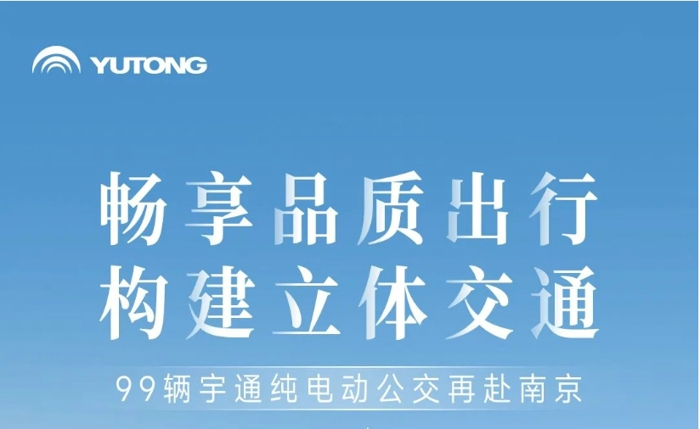 YUTONG

畅享品质出行
构建立体交通

99辆宇通纯电动公交再赴南京